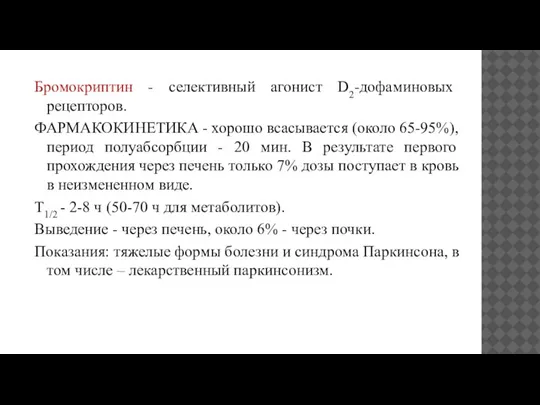 Бромокриптин - селективный агонист $D_2$-дофаминовых рецепторов.

ФАРМАКОКИНЕТИКА - хорошо всасывается (около 65-95%), период полуабсорбции - 20 мин. В результате первого прохождения через печень только 7% дозы поступает в кровь в неизмененном виде.

$T_{1/2}$ - 2-8 ч (50-70 ч для метаболитов).

Выведение - через печень, около 6% - через почки.

Показания: тяжелые формы болезни и синдрома Паркинсона, в том числе – лекарственный паркинсонизм.